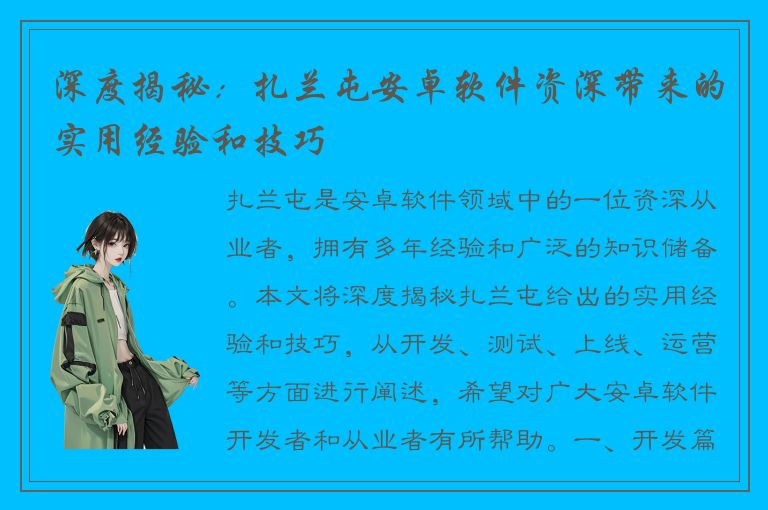 深度揭秘：扎兰屯安卓软件资深带来的实用经验和技巧

扎兰屯是安卓软件领域中的一位资深从业者，拥有多年经验和广泛的知识储备。本文将深度揭秘扎兰屯给出的实用经验和技巧，从开发、测试、上线、运营等方面进行阐述，希望对广大安卓软件开发者和从业者有所帮助。一、开发篇